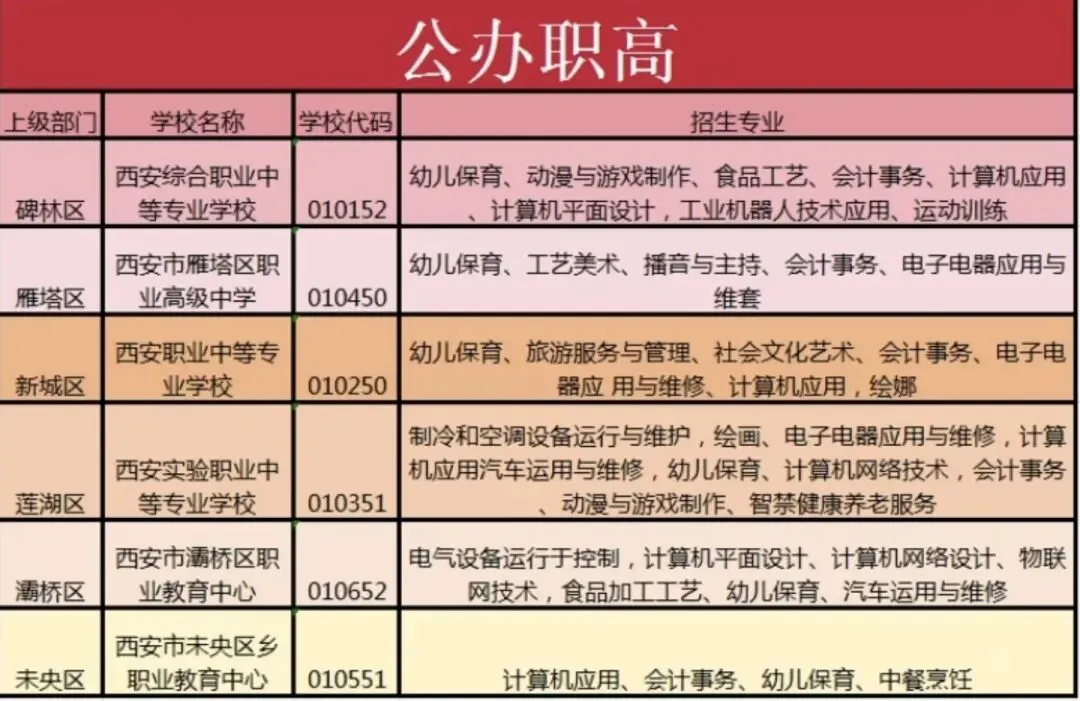 公办职高

| 上级部门 | 学校名称 | 学校代码 | 招生专业 |
|---|---|---|---|
| 碑林区 | 西安综合职业中等专业学校 | 010152 | 幼儿保育、动漫与游戏制作、食品工艺、会计事务、计算机应用、计算机平面设计，工业机器人技术应用、运动训练 |
| 雁塔区 | 西安市雁塔区职业高级中学 | 010450 | 幼儿保育、工艺美术、播音与主持、会计事务、电子电器应用与维套 |
| 新城区 | 西安职业中等专业学校 | 010250 | 幼儿保育、旅游服务与管理、社会文化艺术、会计事务、电子电器应 用与维修、计算机应用，绘娜 |
| 莲湖区 | 西安实验职业中等专业学校 | 010351 | 制冷和空调设备运行与维护，绘画、电子电器应用与维修，计算机应用汽车运用与维修，幼儿保育、计算机网络技术，会计事务、动漫与游戏制作、智禁健康养老服务 |
| 灞桥区 | 西安市灞桥区职业教育中心 | 010652 | 电气设备运行于控制，计算机平面设计、计算机网络设计、物联网技术，食品加工工艺、幼儿保育、汽车运用与维修 |
| 未央区 | 西安市未央区乡职业教育中心 | 010551 | 计算机应用、会计事务、幼儿保育、中餐烹饪 |